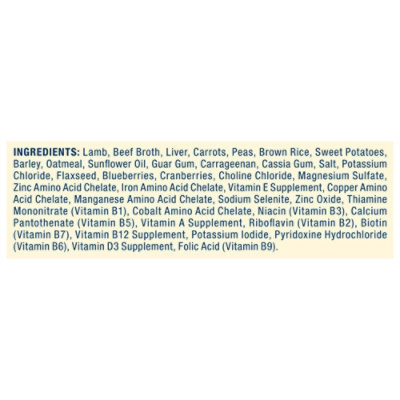 INGREDIENTS: Lamb, Beef Broth, Liver, Carrots, Peas, Brown Rice, Sweet Potatoes, Barley, Oatmeal, Sunflower Oil, Guar Gum, Carrageenan, Cassia Gum, Salt, Potassium Chloride, Flaxseed, Blueberries, Cranberries, Choline Chloride, Magnesium Sulfate, Zinc Amino Acid Chelate, Iron Amino Acid Chelate, Vitamin E Supplement, Copper Amino Acid Chelate, Manganese Amino Acid Chelate, Sodium Selenite, Zinc Oxide, Thiamine Mononitrate (Vitamin B1), Cobalt Amino Acid Chelate, Niacin (Vitamin B3), Calcium Pantothenate (Vitamin B5), Vitamin A Supplement, Riboflavin (Vitamin B2), Biotin (Vitamin B7), Vitamin B12 Supplement, Potassium Iodide, Pyridoxine Hydrochloride (Vitamin B6), Vitamin D3 Supplement, Folic Acid (Vitamin B9).